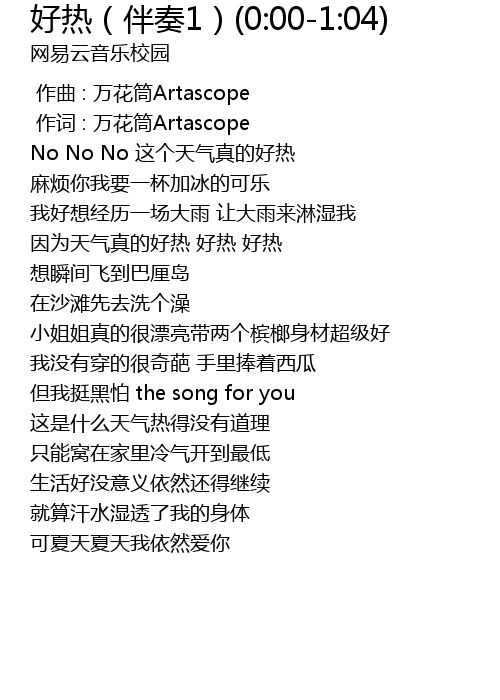 好热（伴奏1）(0:00-1:04)
网易云音乐校园

作曲：万花筒Artascope
作词：万花筒Artascope
No No No 这个天气真的好热
麻烦你我要一杯加冰的可乐
我好想经历一场大雨 让大雨来淋湿我
因为天气真的好热 好热 好热
想瞬间飞到巴厘岛
在沙滩先去洗个澡
小姐姐真的很漂亮带两个槟榔身材超级好
我没有穿的很奇葩 手里捧着西瓜
但我挺黑怕 the song for you
这是什么天气热得没有道理
只能窝在家里冷气开到最低
生活好没意义依然还得继续
就算汗水湿透了我的身体
可夏天夏天我依然爱你